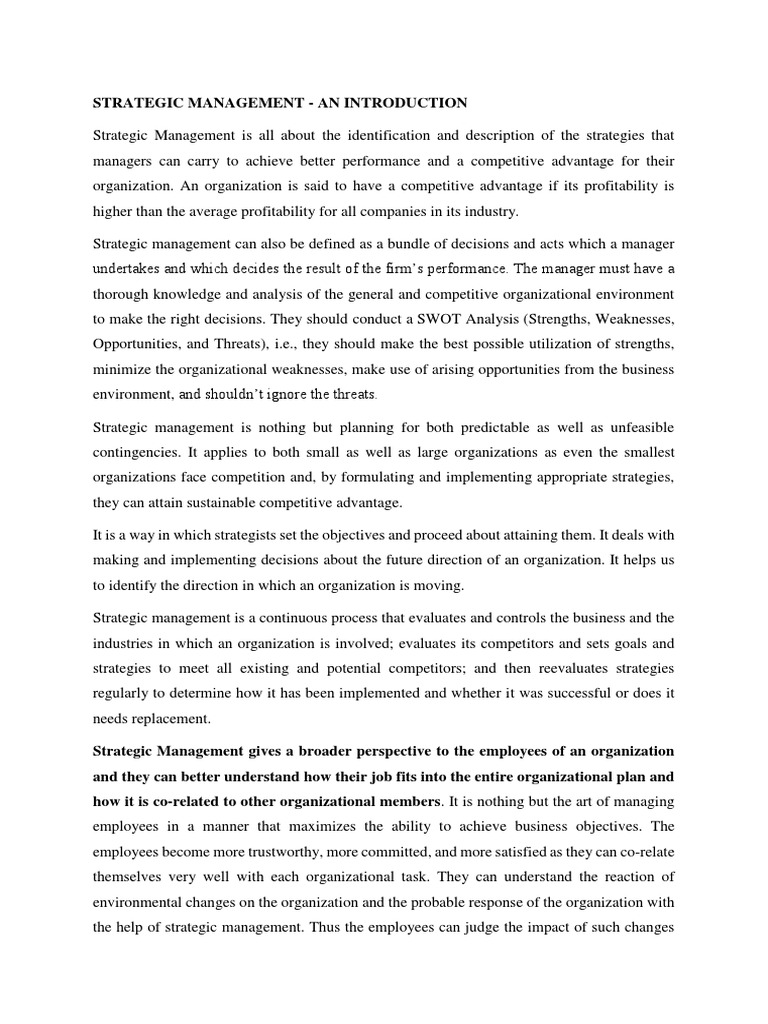 STRATEGIC MANAGEMENT - AN INTRODUCTION

Strategic Management is all about the identification and description of the strategies that managers can carry to achieve better performance and a competitive advantage for their organization. An organization is said to have a competitive advantage if its profitability is higher than the average profitability for all companies in its industry.

Strategic management can also be defined as a bundle of decisions and acts which a manager undertakes and which decides the result of the firm's performance. The manager must have a thorough knowledge and analysis of the general and competitive organizational environment to make the right decisions. They should conduct a SWOT Analysis (Strengths, Weaknesses, Opportunities, and Threats), i.e., they should make the best possible utilization of strengths, minimize the organizational weaknesses, make use of arising opportunities from the business environment, and shouldn't ignore the threats.

Strategic management is nothing but planning for both predictable as well as unfeasible contingencies. It applies to both small as well as large organizations as even the smallest organizations face competition and, by formulating and implementing appropriate strategies, they can attain sustainable competitive advantage.

It is a way in which strategists set the objectives and proceed about attaining them. It deals with making and implementing decisions about the future direction of an organization. It helps us to identify the direction in which an organization is moving.

Strategic management is a continuous process that evaluates and controls the business and the industries in which an organization is involved; evaluates its competitors and sets goals and strategies to meet all existing and potential competitors; and then reevaluates strategies regularly to determine how it has been implemented and whether it was successful or does it needs replacement.

Strategic Management gives a broader perspective to the employees of an organization and they can better understand how their job fits into the entire organizational plan and how it is co-related to other organizational members. It is nothing but the art of managing employees in a manner that maximizes the ability to achieve business objectives. The employees become more trustworthy, more committed, and more satisfied as they can co-relate themselves very well with each organizational task. They can understand the reaction of environmental changes on the organization and the probable response of the organization with the help of strategic management. Thus the employees can judge the impact of such changes